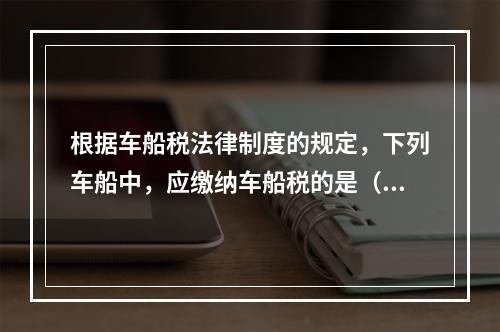 根据车船税法律制度的规定，下列车船中，应缴纳车船税的是（...